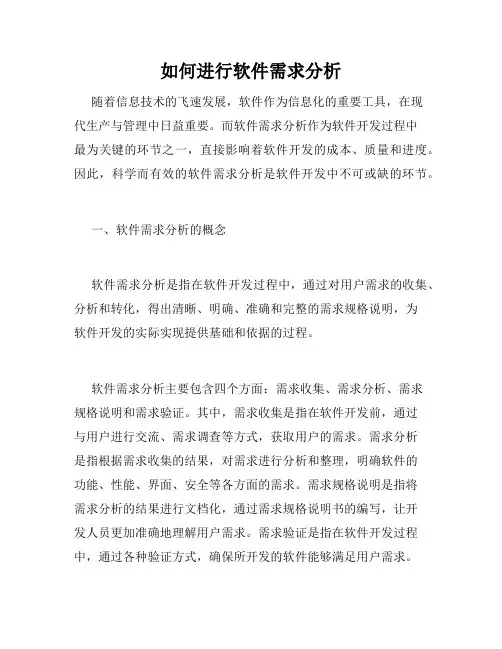 如何进行软件需求分析

随着信息技术的飞速发展，软件作为信息化的重要工具，在现代生产与管理中日益重要。而软件需求分析作为软件开发过程中最为关键的环节之一，直接影响着软件开发的成本、质量和进度。因此，科学而有效的软件需求分析是软件开发中不可或缺的环节。

一、软件需求分析的概念

软件需求分析是指在软件开发过程中，通过对用户需求的收集、分析和转化，得出清晰、明确、准确和完整的需求规格说明，为软件开发的实际实现提供基础和依据的过程。

软件需求分析主要包含四个方面：需求收集、需求分析、需求规格说明和需求验证。其中，需求收集是指在软件开发前，通过与用户进行交流、需求调查等方式，获取用户的需求。需求分析是指根据需求收集的结果，对需求进行分析和整理，明确软件的功能、性能、界面、安全等各方面的需求。需求规格说明是指将需求分析的结果进行文档化，通过需求规格说明书的编写，让开发人员更加准确地理解用户需求。需求验证是指在软件开发过程中，通过各种验证方式，确保所开发的软件能够满足用户需求。